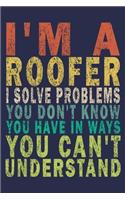 I'M A
ROOFER
I SOLVE PROBLEMS
YOU DON'T KNOW
YOU HAVE IN WAYS
YOU CAN'T
UNDERSTAND